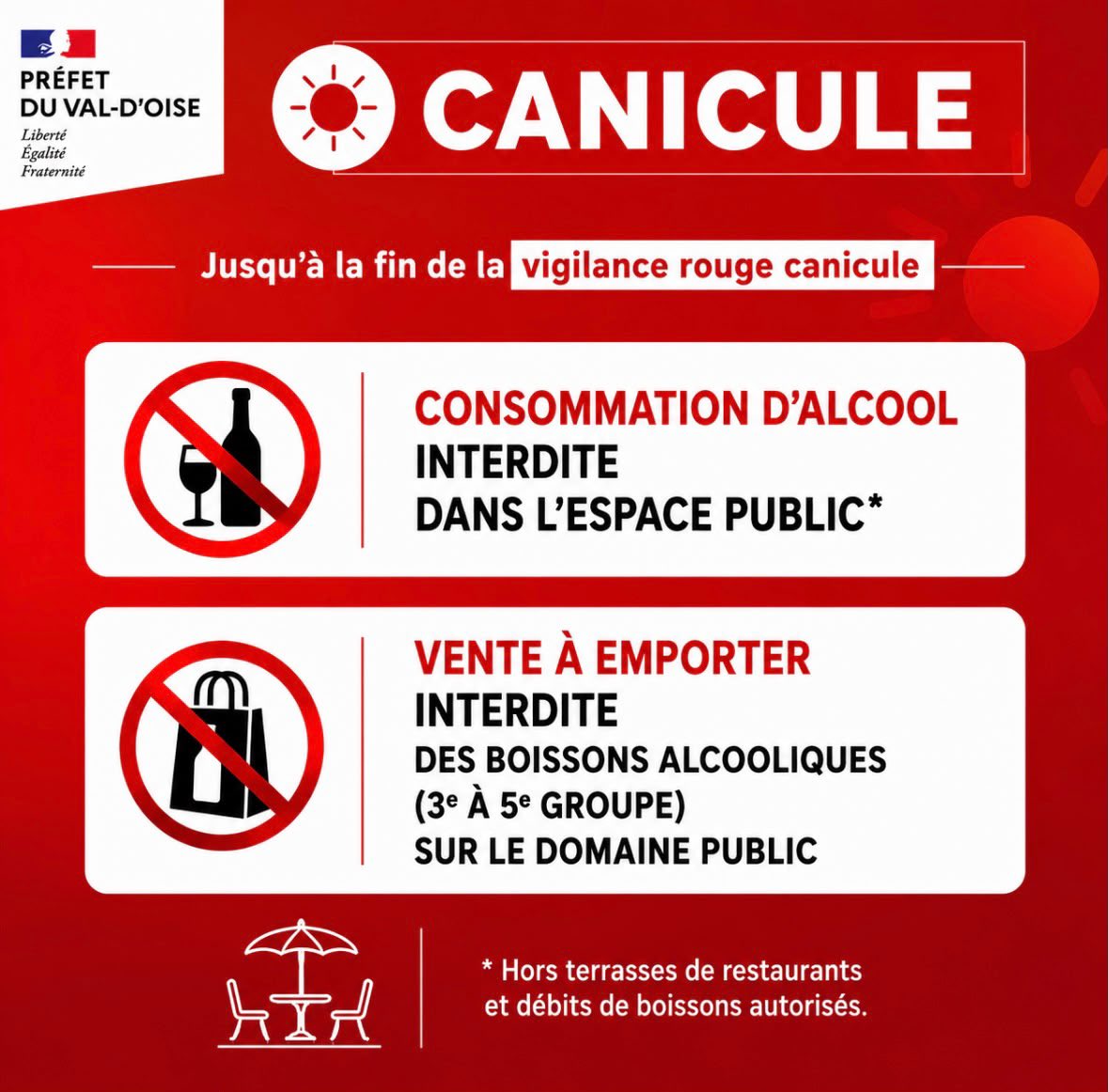 PRÉFET
DU VAL-D'OISE
Liberté
Égalité
Fraternité

CANICULE

Jusqu'à la fin de la vigilance rouge canicule

CONSOMMATION D'ALCOOL
INTERDITE
DANS L'ESPACE PUBLIC*

VENTE À EMPORTER
INTERDITE
DES BOISSONS ALCOOLIQUES
(3e À 5e GROUPE)
SUR LE DOMAINE PUBLIC

* Hors terrasses de restaurants et débits de boissons autorisés.